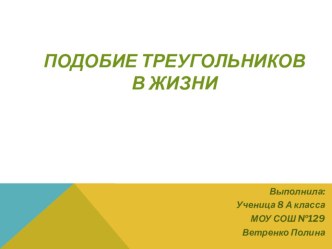 ПОДОБИЕ ТРЕУГОЛЬНИКОВ
В ЖИЗНИ

Выполнила:
Ученица 8 А класса
МОУ СОШ №129
Ветренко Полина